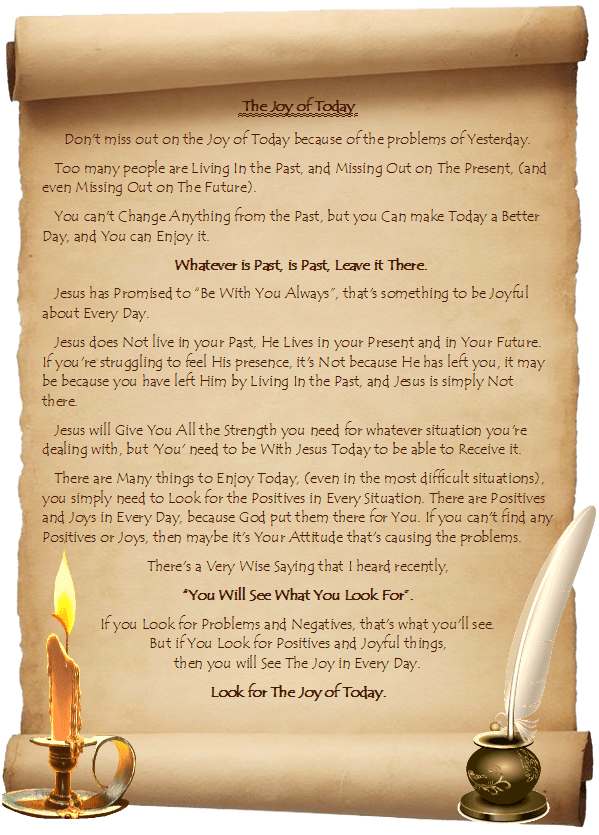 The Joy of Today

Don't miss out on the Joy of Today because of the problems of Yesterday.

Too many people are Living In the Past, and Missing Out on The Present, (and even Missing Out on The Future).

You can't Change Anything from the Past, but you Can make Today a Better Day, and You can Enjoy it.

Whatever is Past, is Past, Leave it There.

Jesus has Promised to "Be With You Always", that's something to be Joyful about Every Day.

Jesus does Not live in your Past, He Lives in your Present and in Your Future. If you're struggling to feel His presence, it's Not because He has left you, it may be because you have left Him by Living In the Past, and Jesus is simply Not there.

Jesus will Give You All the Strength you need for whatever situation you're dealing with, but 'You' need to be With Jesus Today to be able to Receive it.

There are Many things to Enjoy Today, (even in the most difficult situations), you simply need to Look for the Positives in Every Situation. There are Positives and Joys in Every Day, because God put them there for You. If you can't find any Positives or Joys, then maybe it's Your Attitude that's causing the problems.

There's a Very Wise Saying that I heard recently,

"You Will See What You Look For".

If you Look for Problems and Negatives, that's what you'll see.
But if You Look for Positives and Joyful things,
then you will See The Joy in Every Day.

Look for The Joy of Today.